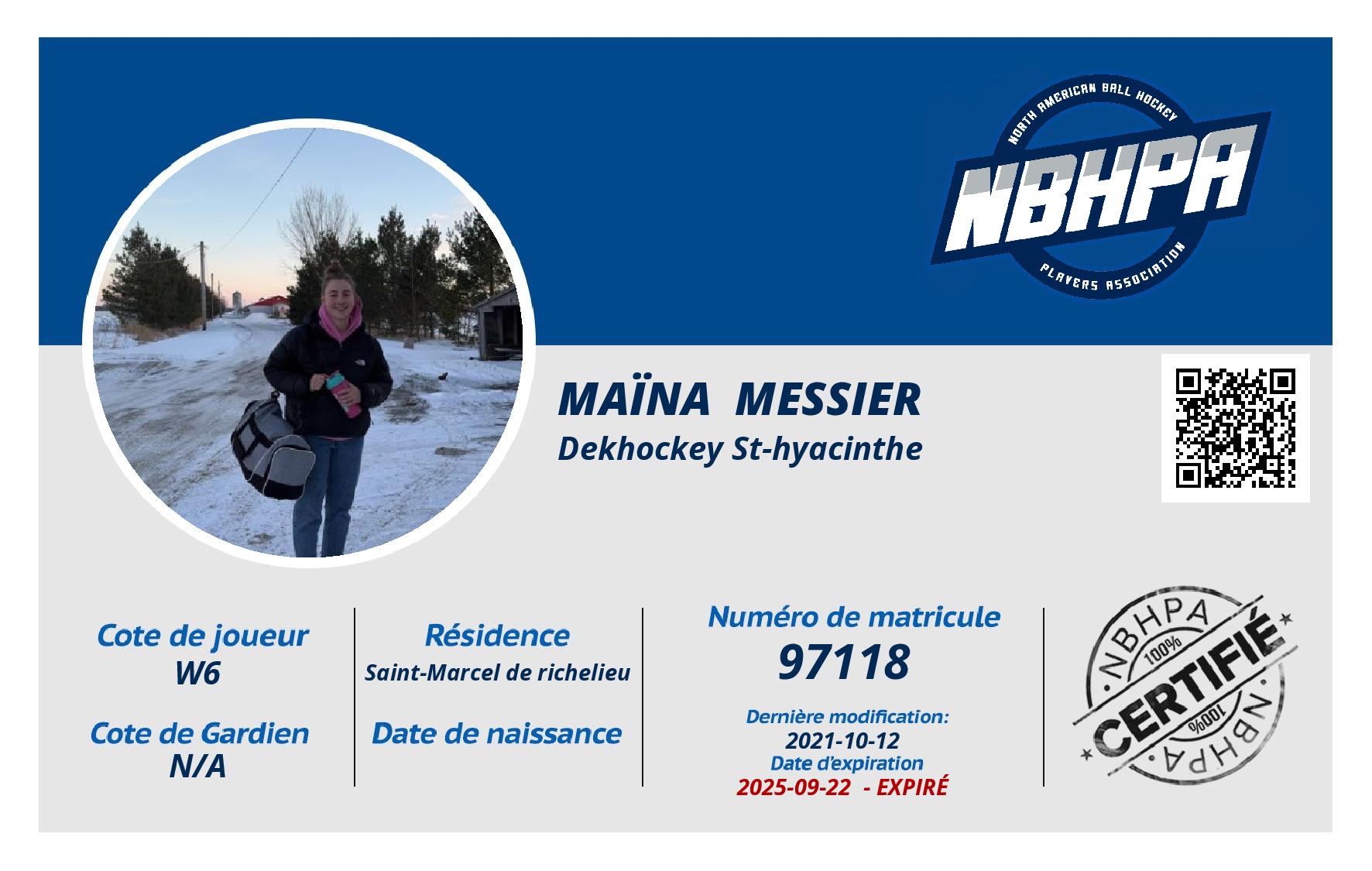 NORTH AMERICAN BALL HOCKEY
NBHPA
PLAYERS ASSOCIATION

MAÏNA MESSIER
Dekhockey St-hyacinthe

Cote de joueur
W6

Cote de Gardien
N/A

Résidence
Saint-Marcel de richelieu

Date de naissance

Numéro de matricule
97118

Dernière modification:
2021-10-12
Date d'expiration
2025-09-22 - EXPIRÉ

NBHPA
100%
CERTIFIÉ
100%
NBHPA